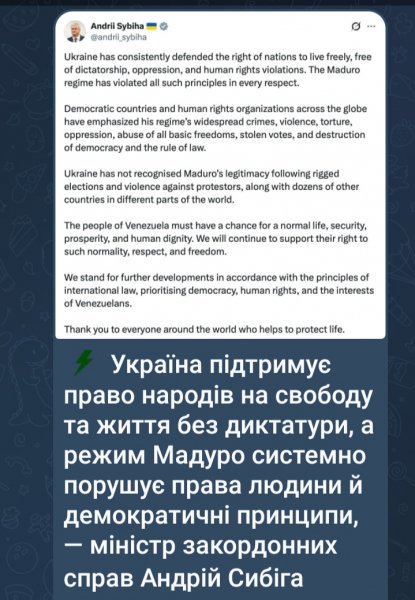 Andrii Sybiha
@andrii_sybiha

Ukraine has consistently defended the right of nations to live freely, free of dictatorship, oppression, and human rights violations. The Maduro regime has violated all such principles in every respect.

Democratic countries and human rights organizations across the globe have emphasized his regime's widespread crimes, violence, torture, oppression, abuse of all basic freedoms, stolen votes, and destruction of democracy and the rule of law.

Ukraine has not recognised Maduro's legitimacy following rigged elections and violence against protestors, along with dozens of other countries in different parts of the world.

The people of Venezuela must have a chance for a normal life, security, prosperity, and human dignity. We will continue to support their right to such normality, respect, and freedom.

We stand for further developments in accordance with the principles of international law, prioritising democracy, human rights, and the interests of Venezuelans.

Thank you to everyone around the world who helps to protect life.

Україна підтримує право народів на свободу та життя без диктатури, а режим Мадуро системно порушує права людини й демократичні принципи, — міністр закордонних справ Андрій Сибіга